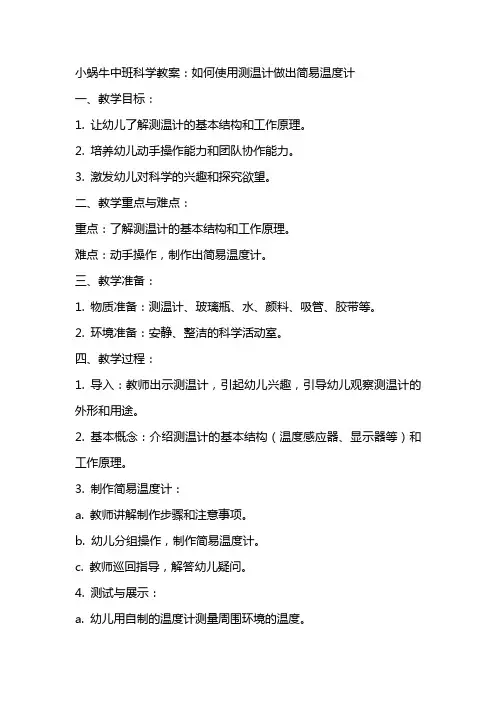 小蜗牛中班科学教案：如何使用测温计做出简易温度计

一、教学目标：

1. 让幼儿了解测温计的基本结构和工作原理。

2. 培养幼儿动手操作能力和团队协作能力。

3. 激发幼儿对科学的兴趣和探究欲望。

二、教学重点与难点：

重点：了解测温计的基本结构和工作原理。

难点：动手操作，制作出简易温度计。

三、教学准备：

1. 物质准备：测温计、玻璃瓶、水、颜料、吸管、胶带等。

2. 环境准备：安静、整洁的科学活动室。

四、教学过程：

1. 导入：教师出示测温计，引起幼儿兴趣，引导幼儿观察测温计的外形和用途。

2. 基本概念：介绍测温计的基本结构（温度感应器、显示器等）和工作原理。

3. 制作简易温度计：

a. 教师讲解制作步骤和注意事项。

b. 幼儿分组操作，制作简易温度计。

c. 教师巡回指导，解答幼儿疑问。

4. 测试与展示：

a. 幼儿用自制的温度计测量周围环境的温度。